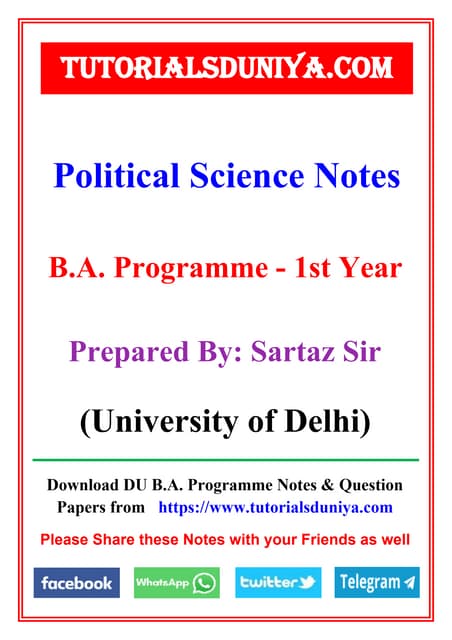 TUTORIALSDUNIYA.COM

Political Science Notes

B.A. Programme - 1st Year

Prepared By: Sartaz Sir

(University of Delhi)

Download DU B.A. Programme Notes & Question Papers from https://www.tutorialsduniya.com

Please Share these Notes with your Friends as well

facebook WhatsApp twitter Telegram